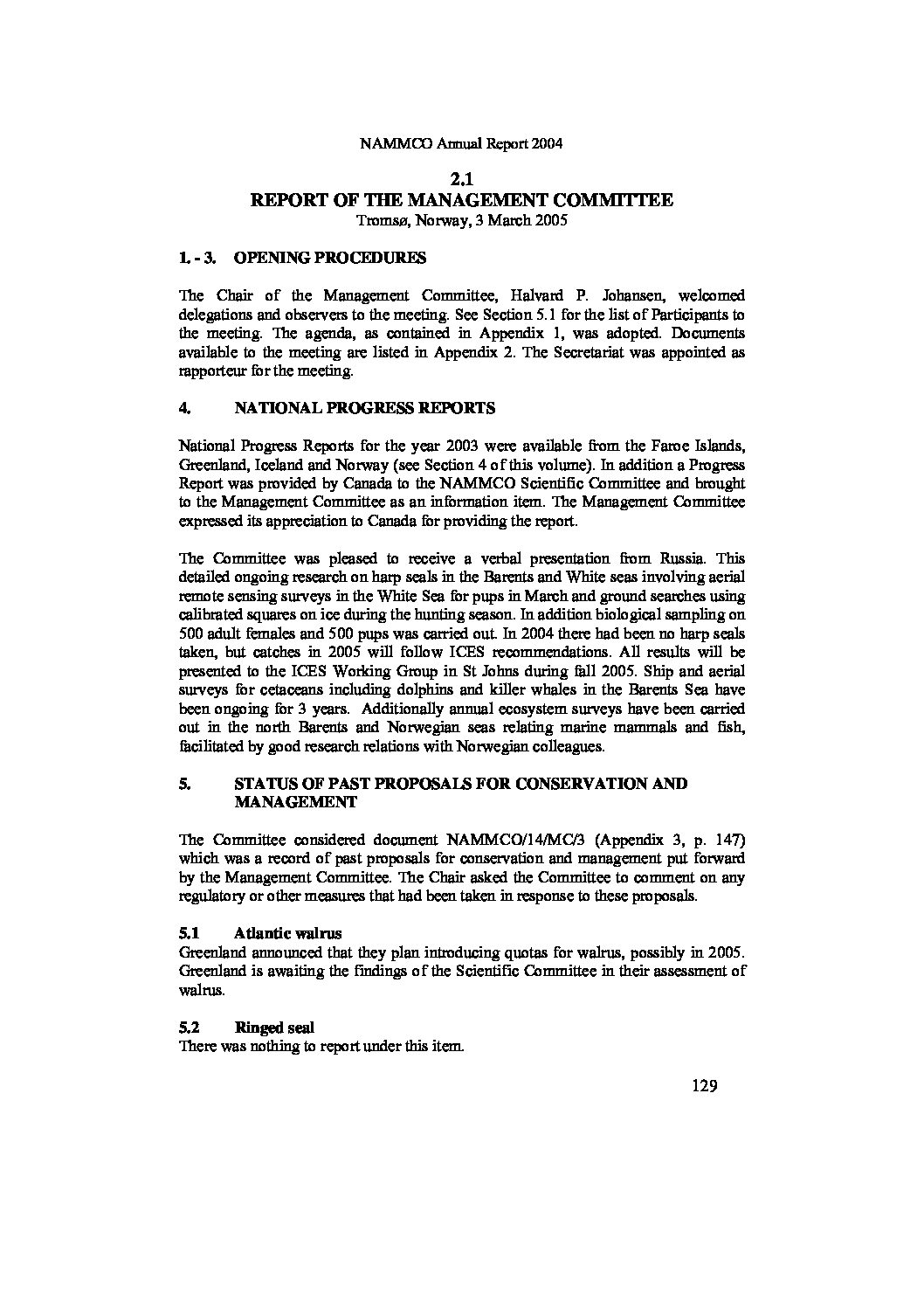 NAMMCO Annual Report 2004

2.1
REPORT OF THE MANAGEMENT COMMITTEE
Tromsø, Norway, 3 March 2005

1. - 3. OPENING PROCEDURES

The Chair of the Management Committee, Halvard P. Johansen, welcomed delegations and observers to the meeting. See Section 5.1 for the list of Participants to the meeting. The agenda, as contained in Appendix 1, was adopted. Documents available to the meeting are listed in Appendix 2. The Secretariat was appointed as rapporteur for the meeting.

4. NATIONAL PROGRESS REPORTS

National Progress Reports for the year 2003 were available from the Faroe Islands, Greenland, Iceland and Norway (see Section 4 of this volume). In addition a Progress Report was provided by Canada to the NAMMCO Scientific Committee and brought to the Management Committee as an information item. The Management Committee expressed its appreciation to Canada for providing the report.

The Committee was pleased to receive a verbal presentation from Russia. This detailed ongoing research on harp seals in the Barents and White seas involving aerial remote sensing surveys in the White Sea for pups in March and ground searches using calibrated squares on ice during the hunting season. In addition biological sampling on 500 adult females and 500 pups was carried out. In 2004 there had been no harp seals taken, but catches in 2005 will follow ICES recommendations. All results will be presented to the ICES Working Group in St Johns during fall 2005. Ship and aerial surveys for cetaceans including dolphins and killer whales in the Barents Sea have been ongoing for 3 years. Additionally annual ecosystem surveys have been carried out in the north Barents and Norwegian seas relating marine mammals and fish, facilitated by good research relations with Norwegian colleagues.

5. STATUS OF PAST PROPOSALS FOR CONSERVATION AND MANAGEMENT

The Committee considered document NAMMCO/14/MC/3 (Appendix 3, p. 147) which was a record of past proposals for conservation and management put forward by the Management Committee. The Chair asked the Committee to comment on any regulatory or other measures that had been taken in response to these proposals.

5.1 Atlantic walrus
Greenland announced that they plan introducing quotas for walrus, possibly in 2005. Greenland is awaiting the findings of the Scientific Committee in their assessment of walrus.

5.2 Ringed seal
There was nothing to report under this item.

129